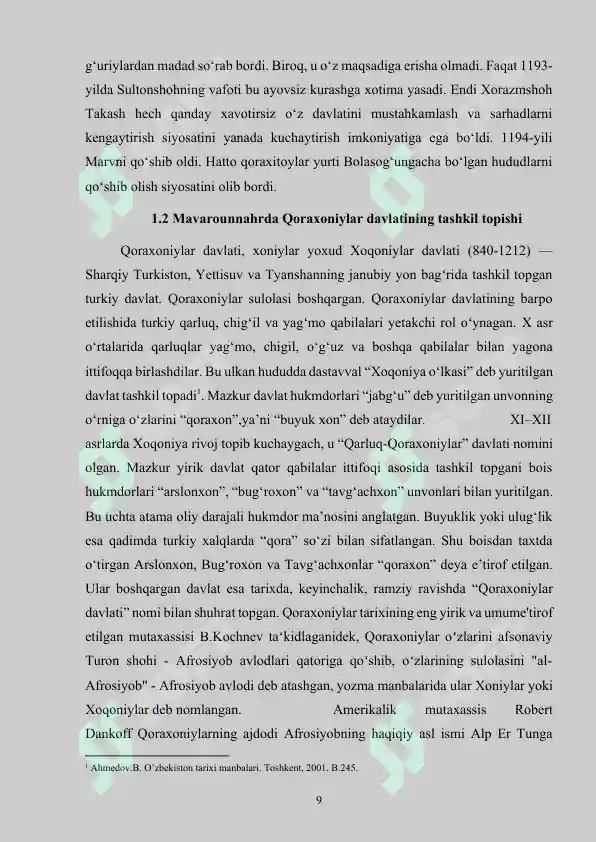 g‘uriylardan madad so‘rab bordi. Biroq, u o‘z maqsadiga erisha olmadi. Faqat 1193-yilda Sultonshohning vafoti bu ayovsiz kurashga xotima yasadi. Endi Xorazmshoh Takash hech qanday xavotirsiz o‘z davlatini mustahkamlash va sarhadlarni kengaytirish siyosatini yanada kuchaytirish imkoniyatiga ega bo‘ldi. 1194-yili Marvni qo‘shib oldi. Hatto qoraxitoylar yurti Bolasog‘ungacha bo‘lgan hududlarni qo‘shib olish siyosatini olib bordi.

1.2 Mavarounnahrda Qoraxoniylar davlatining tashkil topishi

Qoraxoniylar davlati, xoniylar yoxud Xoqoniylar davlati (840-1212) — Sharqiy Turkiston, Yettisuv va Tyanshanning janubiy yon bag‘rida tashkil topgan turkiy davlat. Qoraxoniylar sulolasi boshqargan. Qoraxoniylar davlatining barpo etilishida turkiy qarluq, chig‘il va yag‘mo qabilalari yetakchi rol o‘ynagan. X asr o‘rtalarida qarluqlar yag‘mo, chigil, o‘g‘uz va boshqa qabilalar bilan yagona ittifoqqa birlashdilar. Bu ulkan hududda dastavval “Xoqoniya o‘lkasi” deb yuritilgan davlat tashkil topadi$^1$. Mazkur davlat hukmdorlari “jabg‘u” deb yuritilgan unvonning o‘rniga o‘zlarini “qoraxon”,ya’ni “buyuk xon” deb ataydilar. XI–XII asrlarda Xoqoniya rivoj topib kuchaygach, u “Qarluq-Qoraxoniylar” davlati nomini olgan. Mazkur yirik davlat qator qabilalar ittifoqi asosida tashkil topgani bois hukmdorlari “arslonxon”, “bug‘roxon” va “tavg‘achxon” unvonlari bilan yuritilgan. Bu uchta atama oliy darajali hukmdor ma’nosini anglatgan. Buyuklik yoki ulug‘lik esa qadimda turkiy xalqlarda “qora” so‘zi bilan sifatlangan. Shu boisdan taxtda o‘tirgan Arslonxon, Bug‘roxon va Tavg‘achxonlar “qoraxon” deya e’tirof etilgan. Ular boshqargan davlat esa tarixda, keyinchalik, ramziy ravishda “Qoraxoniylar davlati” nomi bilan shuhrat topgan. Qoraxoniylar tarixining eng yirik va umume'tirof etilgan mutaxassisi B.Kochnev ta‘kidlaganidek, Qoraxoniylar o‘zlarini afsonaviy Turon shohi - Afrosiyob avlodlari qatoriga qo‘shib, o‘zlarining sulolasini "al-Afrosiyob" - Afrosiyob avlodi deb atashgan, yozma manbalarida ular Xoniylar yoki Xoqoniylar deb nomlangan. Amerikalik mutaxassis Robert Dankoff Qoraxoniylarning ajdodi Afrosiyobning haqiqiy asl ismi Alp Er Tunga

$^1$ Ahmedov.B. O’zbekiston tarixi manbalari. Toshkent, 2001. B.245.

9